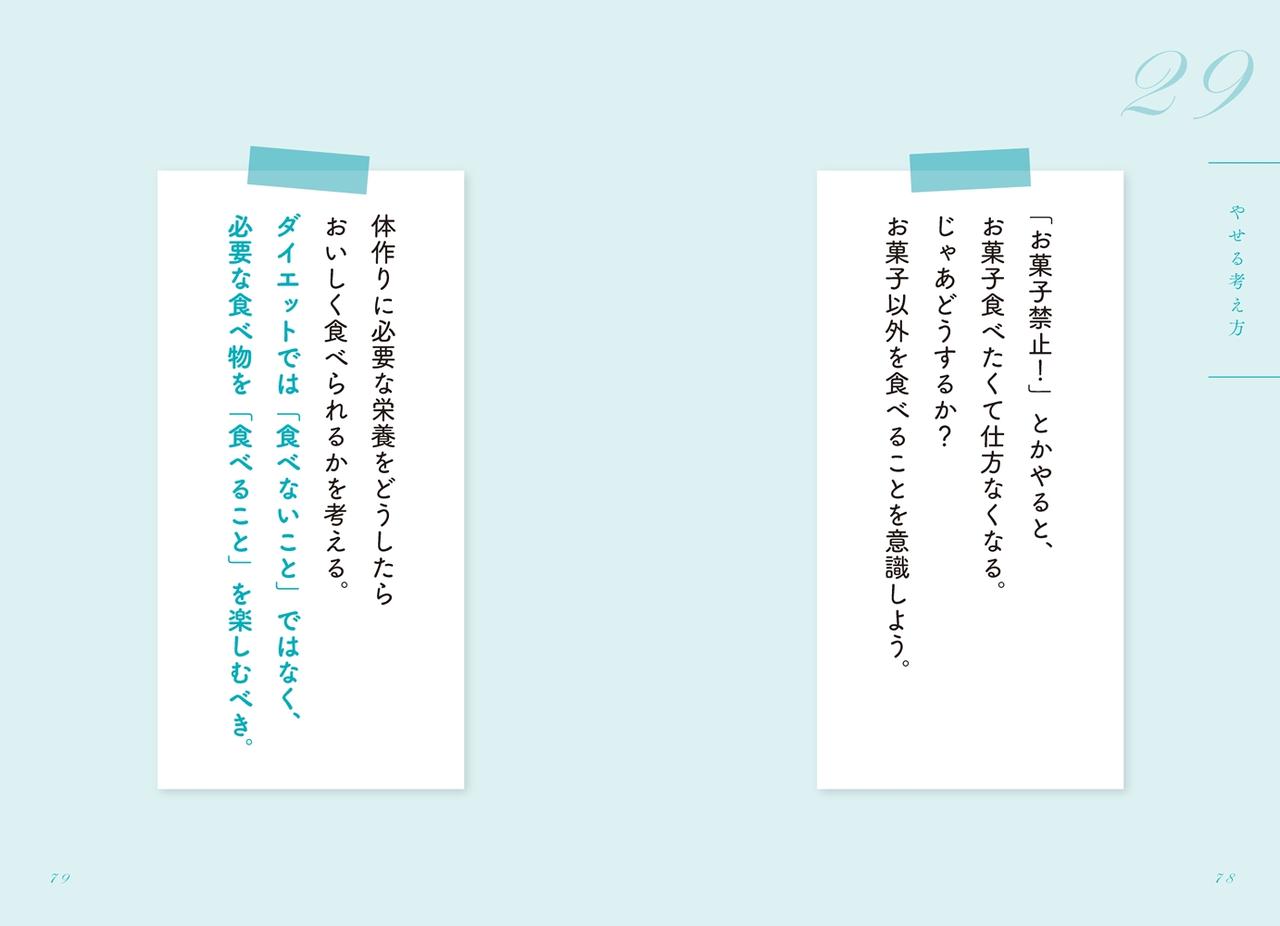 29

やせる考え方

「お菓子禁止！」とかやると、
お菓子食べたくて仕方なくなる。
じゃあどうするか？
お菓子以外を食べることを意識しよう。

体作りに必要な栄養をどうしたら
おいしく食べられるかを考える。
ダイエットでは「食べないこと」ではなく、
必要な食べ物を「食べること」を楽しむべき。

78

79